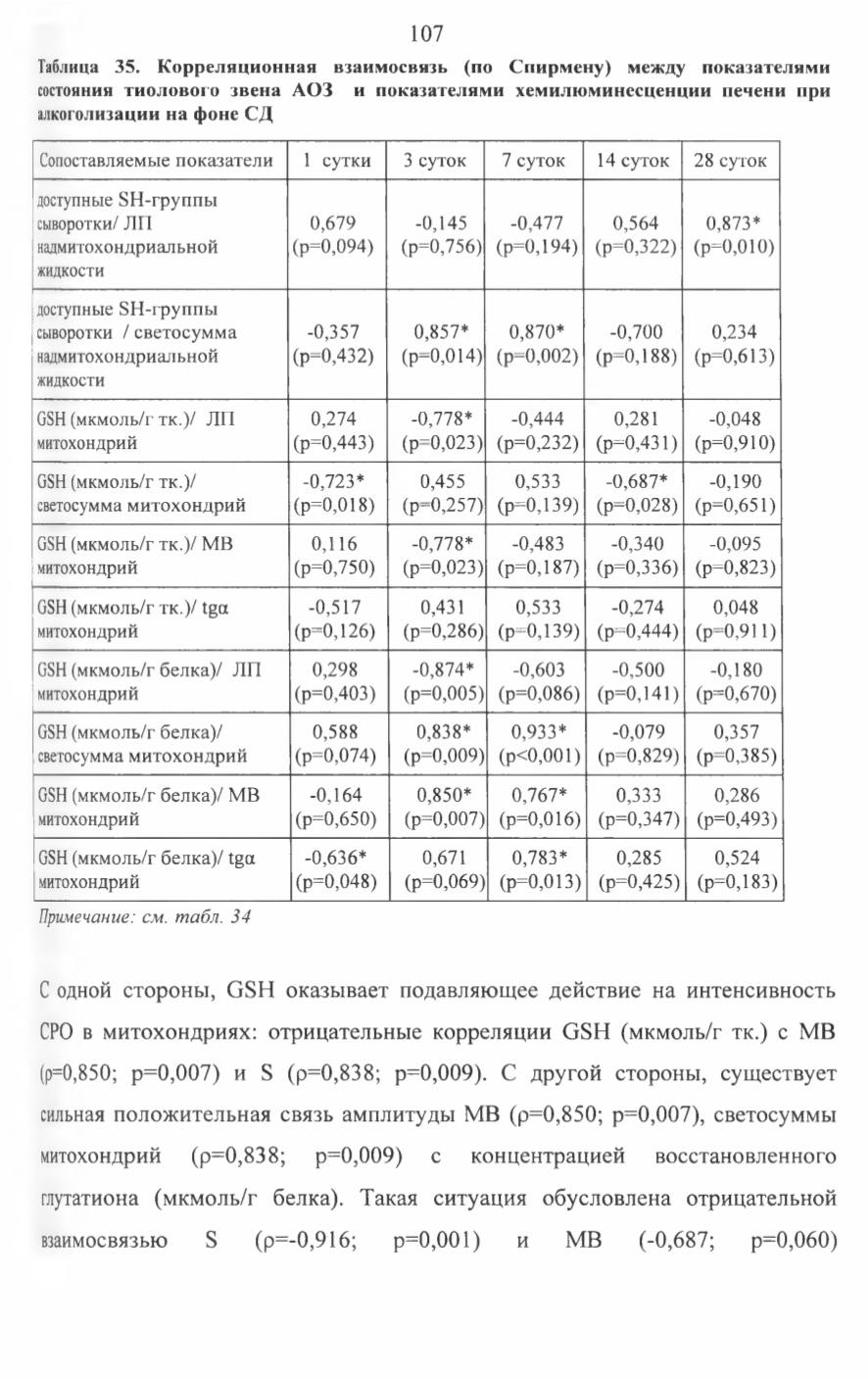 107

Таблица 35. Корреляционная взаимосвязь (по Спирмену) между показателями состояния тиолового звена АОЗ и показателями хемилюминесценции печени при алкоголизации на фоне СД

| Сопоставляемые показатели | 1 сутки | 3 суток | 7 суток | 14 суток | 28 суток |
|---|---|---|---|---|---|
| доступные SH-группы сыворотки/ ЛП надмитохондриальной жидкости | 0,679 (p=0,094) | -0,145 (p=0,756) | -0,477 (p=0,194) | 0,564 (p=0,322) | 0,873* (p=0,010) |
| доступные SH-группы сыворотки / светосумма надмитохондриальной жидкости | -0,357 (p=0,432) | 0,857* (p=0,014) | 0,870* (p=0,002) | -0,700 (p=0,188) | 0,234 (p=0,613) |
| GSH (мкмоль/г тк.)/ ЛП митохондрий | 0,274 (p=0,443) | -0,778* (p=0,023) | -0,444 (p=0,232) | 0,281 (p=0,431) | -0,048 (p=0,910) |
| GSH (мкмоль/г тк.)/ светосумма митохондрий | -0,723* (p=0,018) | 0,455 (p=0,257) | 0,533 (p=0,139) | -0,687* (p=0,028) | -0,190 (p=0,651) |
| GSH (мкмоль/г тк.)/ МВ митохондрий | 0,116 (p=0,750) | -0,778* (p=0,023) | -0,483 (p=0,187) | -0,340 (p=0,336) | -0,095 (p=0,823) |
| GSH (мкмоль/г тк.)/ tgα митохондрий | -0,517 (p=0,126) | 0,431 (p=0,286) | 0,533 (p=0,139) | -0,274 (p=0,444) | 0,048 (p=0,911) |
| GSH (мкмоль/г белка)/ ЛП митохондрий | 0,298 (p=0,403) | -0,874* (p=0,005) | -0,603 (p=0,086) | -0,500 (p=0,141) | -0,180 (p=0,670) |
| GSH (мкмоль/г белка)/ светосумма митохондрий | 0,588 (p=0,074) | 0,838* (p=0,009) | 0,933* (p<0,001) | -0,079 (p=0,829) | 0,357 (p=0,385) |
| GSH (мкмоль/г белка)/ МВ митохондрий | -0,164 (p=0,650) | 0,850* (p=0,007) | 0,767* (p=0,016) | 0,333 (p=0,347) | 0,286 (p=0,493) |
| GSH (мкмоль/г белка)/ tgα митохондрий | -0,636* (p=0,048) | 0,671 (p=0,069) | 0,783* (p=0,013) | 0,285 (p=0,425) | 0,524 (p=0,183) |

Примечание: см. табл. 34

С одной стороны, GSH оказывает подавляющее действие на интенсивность СРО в митохондриях: отрицательные корреляции GSH (мкмоль/г тк.) с МВ (ρ=0,850; p=0,007) и S (ρ=0,838; p=0,009). С другой стороны, существует сильная положительная связь амплитуды МВ (ρ=0,850; p=0,007), светосуммы митохондрий (ρ=0,838; p=0,009) с концентрацией восстановленного глутатиона (мкмоль/г белка). Такая ситуация обусловлена отрицательной взаимосвязью S (ρ=-0,916; p=0,001) и МВ (-0,687; p=0,060)